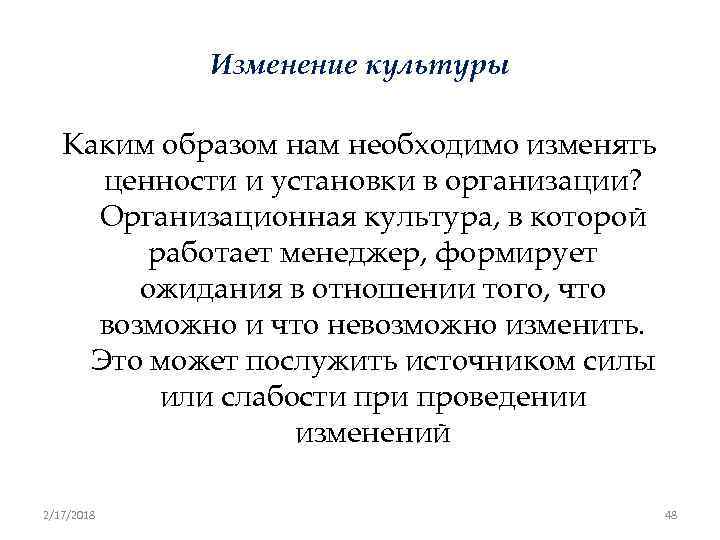 Изменение культуры

Каким образом нам необходимо изменять ценности и установки в организации? Организационная культура, в которой работает менеджер, формирует ожидания в отношении того, что возможно и что невозможно изменить. Это может послужить источником силы или слабости при проведении изменений

2/17/2018

48